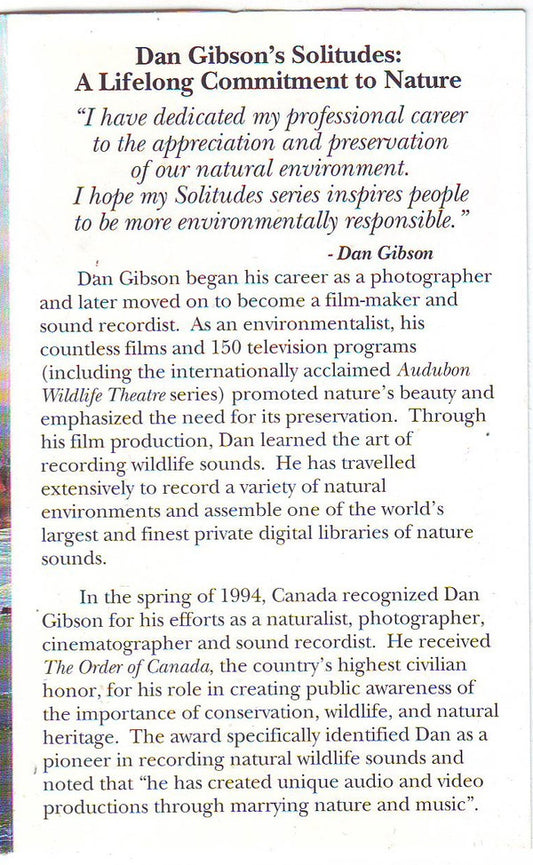 Dan Gibson's Solitudes:
A Lifelong Commitment to Nature

"I have dedicated my professional career to the appreciation and preservation of our natural environment. I hope my Solitudes series inspires people to be more environmentally responsible."

- Dan Gibson

Dan Gibson began his career as a photographer and later moved on to become a film-maker and sound recordist. As an environmentalist, his countless films and 150 television programs (including the internationally acclaimed Audubon Wildlife Theatre series) promoted nature's beauty and emphasized the need for its preservation. Through his film production, Dan learned the art of recording wildlife sounds. He has travelled extensively to record a variety of natural environments and assemble one of the world's largest and finest private digital libraries of nature sounds.

In the spring of 1994, Canada recognized Dan Gibson for his efforts as a naturalist, photographer, cinematographer and sound recordist. He received The Order of Canada, the country's highest civilian honor, for his role in creating public awareness of the importance of conservation, wildlife, and natural heritage. The award specifically identified Dan as a pioneer in recording natural wildlife sounds and noted that "he has created unique audio and video productions through marrying nature and music".